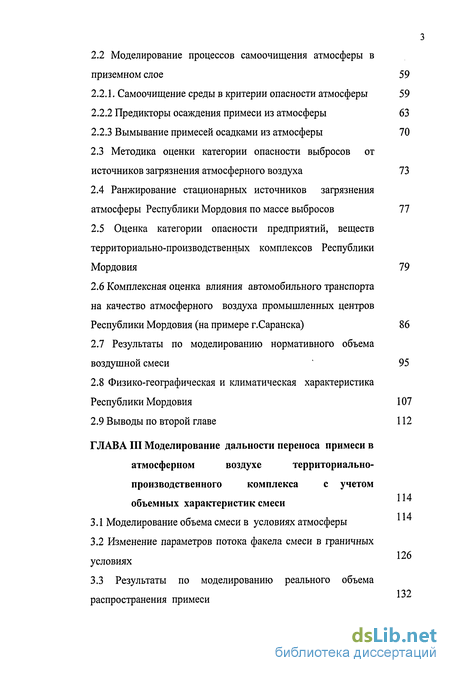 3

2.2 Моделирование процессов самоочищения атмосферы в приземном слое 59

2.2.1. Самоочищение среды в критерии опасности атмосферы 59

2.2.2 Предикторы осаждения примеси из атмосферы 63

2.2.3 Вымывание примесей осадками из атмосферы 70

2.3 Методика оценки категории опасности выбросов от источников загрязнения атмосферного воздуха 73

2.4 Ранжирование стационарных источников загрязнения атмосферы Республики Мордовия по массе выбросов 77

2.5 Оценка категории опасности предприятий, веществ территориально-производственных комплексов Республики Мордовия 79

2.6 Комплексная оценка влияния автомобильного транспорта на качество атмосферного воздуха промышленных центров Республики Мордовия (на примере г.Саранска) 86

2.7 Результаты по моделированию нормативного объема воздушной смеси 95

2.8 Физико-географическая и климатическая характеристика Республики Мордовия 107

2.9 Выводы по второй главе 112

ГЛАВА III Моделирование дальности переноса примеси в атмосферном воздухе территориально-производственного комплекса с учетом объемных характеристик смеси 114

3.1 Моделирование объема смеси в условиях атмосферы 114

3.2 Изменение параметров потока факела смеси в граничных условиях 126

3.3 Результаты по моделированию реального объема распространения примеси 132

dsLib.net
библиотека диссертаций